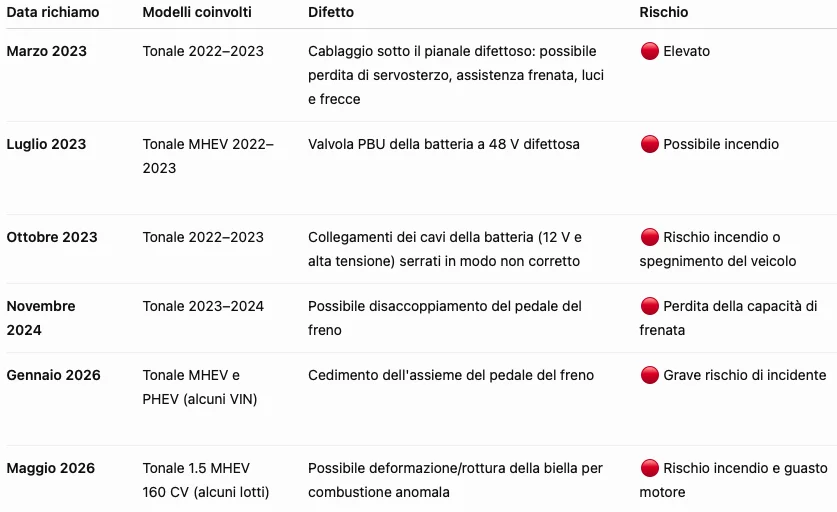 | Data richiamo | Modelli coinvolti | Difetto | Rischio |
|---|---|---|---|
| Marzo 2023 | Tonale 2022–2023 | Cablaggio sotto il pianale difettoso: possibile perdita di servosterzo, assistenza frenata, luci e frecce | 🔴 Elevato |
| Luglio 2023 | Tonale MHEV 2022–2023 | Valvola PBU della batteria a 48 V difettosa | 🔴 Possibile incendio |
| Ottobre 2023 | Tonale 2022–2023 | Collegamenti dei cavi della batteria (12 V e alta tensione) serrati in modo non corretto | 🔴 Rischio incendio o spegnimento del veicolo |
| Novembre 2024 | Tonale 2023–2024 | Possibile disaccoppiamento del pedale del freno | 🔴 Perdita della capacità di frenata |
| Gennaio 2026 | Tonale MHEV e PHEV (alcuni VIN) | Cedimento dell'assieme del pedale del freno | 🔴 Grave rischio di incidente |
| Maggio 2026 | Tonale 1.5 MHEV 160 CV (alcuni lotti) | Possibile deformazione/rottura della biella per combustione anomala | 🔴 Rischio incendio e guasto motore |